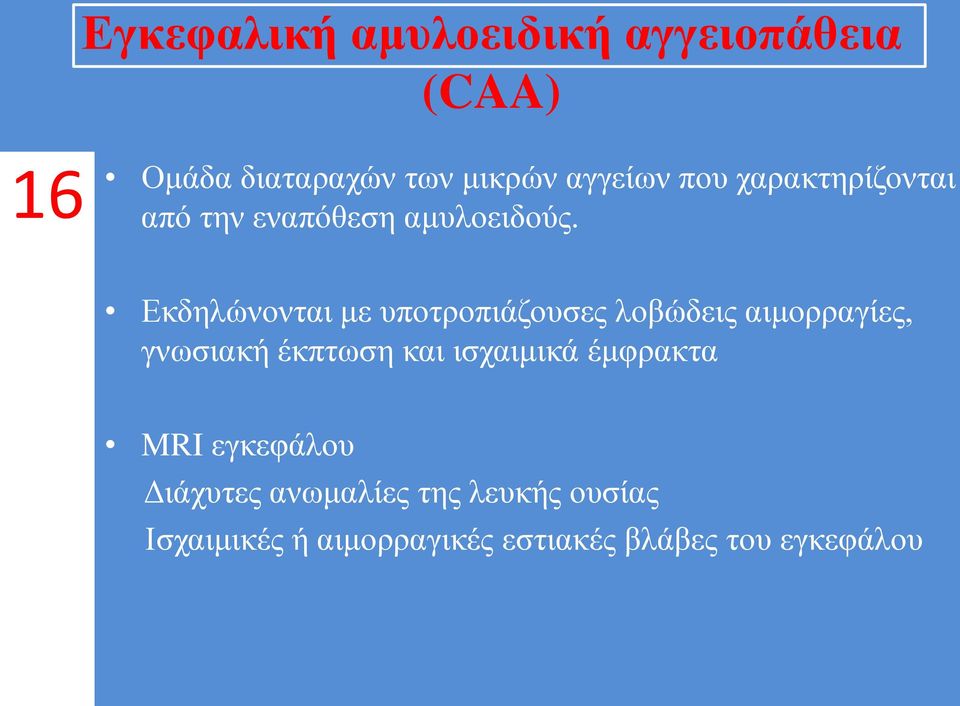 Εγκεφαλική αμυλοειδική αγγειοπάθεια (CAA)

16

• Ομάδα διαταραχών των μικρών αγγείων που χαρακτηρίζονται από την εναπόθεση αμυλοειδούς.

• Εκδηλώνονται με υποτροπιάζουσες λοβώδεις αιμορραγίες, γνωσιακή έκπτωση και ισχαιμικά έμφρακτα

• MRI εγκεφάλου
Διάχυτες ανωμαλίες της λευκής ουσίας
Ισχαιμικές ή αιμορραγικές εστιακές βλάβες του εγκεφάλου